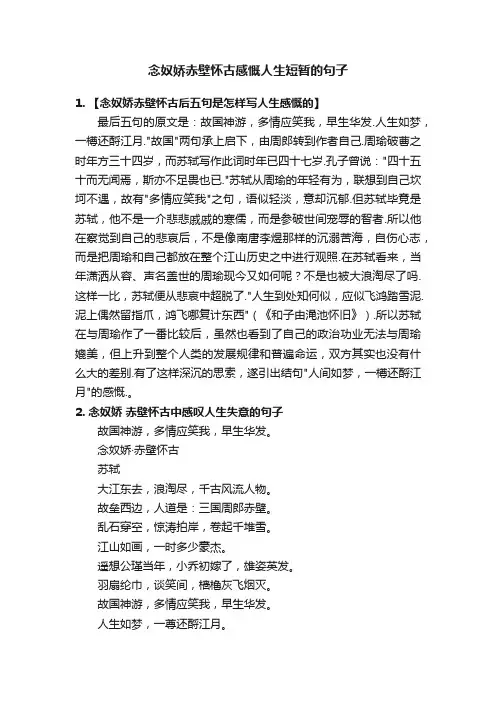 念奴娇赤壁怀古感慨人生短暂的句子

1. 【念奴娇赤壁怀古后五句是怎样写人生感慨的】

最后五句的原文是：故国神游，多情应笑我，早生华发.人生如梦，一樽还酹江月."故国"两句承上启下，由周郎转到作者自己.周瑜破曹之时年方三十四岁，而苏轼写作此词时年已四十七岁.孔子曾说："四十五十而无闻焉，斯亦不足畏也已."苏轼从周瑜的年轻有为，联想到自己坎坷不遇，故有"多情应笑我"之句，语似轻淡，意却沉郁.但苏轼毕竟是苏轼，他不是一介悲悲戚戚的寒儒，而是参破世间宠辱的智者.所以他在察觉到自己的悲哀后，不是像南唐李煜那样的沉溺苦海，自伤心志，而是把周瑜和自己都放在整个江山历史之中进行观照.在苏轼看来，当年潇洒从容、声名盖世的周瑜现今又如何呢？不是也被大浪淘尽了吗.这样一比，苏轼便从悲哀中超脱了."人生到处知何似，应似飞鸿踏雪泥.泥上偶然留指爪，鸿飞哪复计东西"（《和子由渑池怀旧》）.所以苏轼在与周瑜作了一番比较后，虽然也看到了自己的政治功业无法与周瑜媲美，但上升到整个人类的发展规律和普遍命运，双方其实也没有什么大的差别.有了这样深沉的思索，遂引出结句"人间如梦，一樽还酹江月"的感慨.。

2. 念奴娇 赤壁怀古中感叹人生失意的句子

故国神游，多情应笑我，早生华发。

念奴娇·赤壁怀古

苏轼

大江东去，浪淘尽，千古风流人物。

故垒西边，人道是：三国周郎赤壁。

乱石穿空，惊涛拍岸，卷起千堆雪。

江山如画，一时多少豪杰。

遥想公瑾当年，小乔初嫁了，雄姿英发。

羽扇纶巾，谈笑间，樯橹灰飞烟灭。

故国神游，多情应笑我，早生华发。

人生如梦，一尊还酹江月。